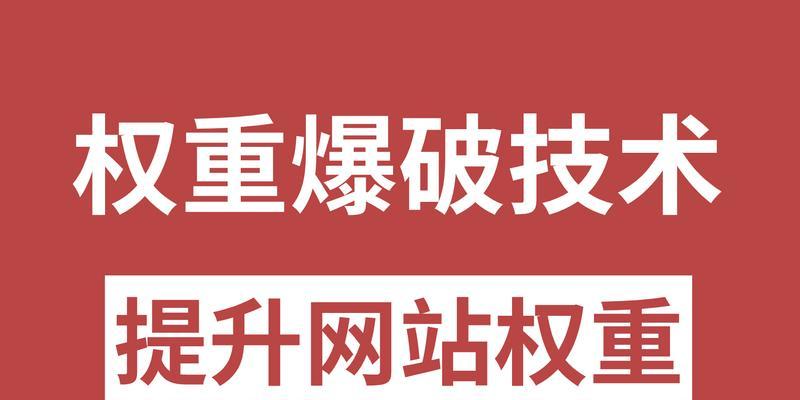 权重爆破技术

提升网站权重